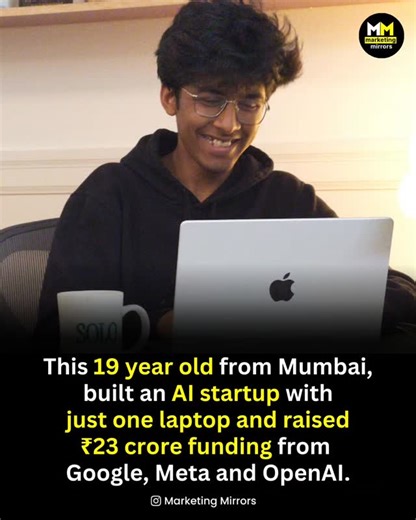 MM
marketing mirrors

SOLO

This 19 year old from Mumbai, built an AI startup with just one laptop and raised ₹23 crore funding from Google, Meta and OpenAI.

Marketing Mirrors